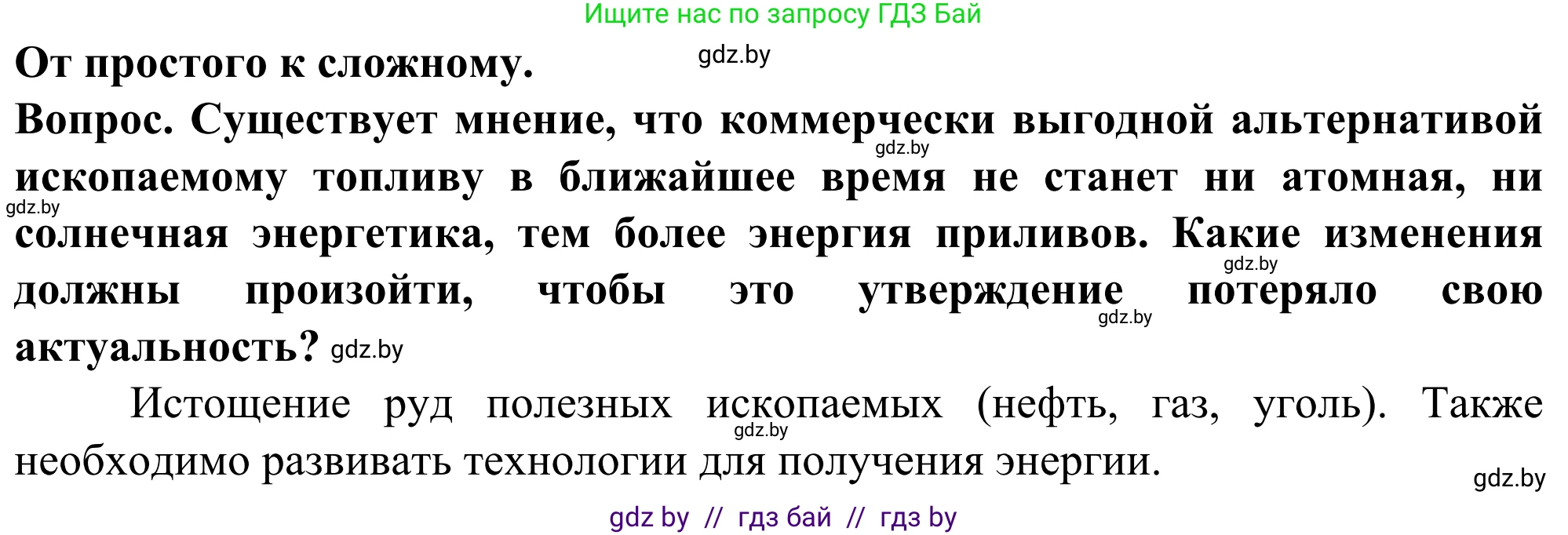 Ищите нас по запросу ГДЗ Бай

От простого к сложному. gdz.by

Вопрос. Существует мнение, что коммерчески выгодной альтернативой gdz.by ископаемому топливу в ближайшее время не станет ни атомная, ни gdz.by солнечная энергетика, тем более энергия приливов. Какие изменения gdz.by должны произойти, чтобы это утверждение gdz.by потеряло свою актуальность? gdz.by

Истощение руд полезных ископаемых gdz.by (нефть, газ, уголь). Также необходимо развивать технологии для получения энергии.

gdz.by

gdz by // гдз бай // гдз by